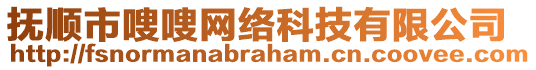 抚顺市嗖嗖网络科技有限公司
http://fsnormanabraham.cn.coovee.com